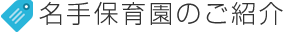 名手保育園のご紹介